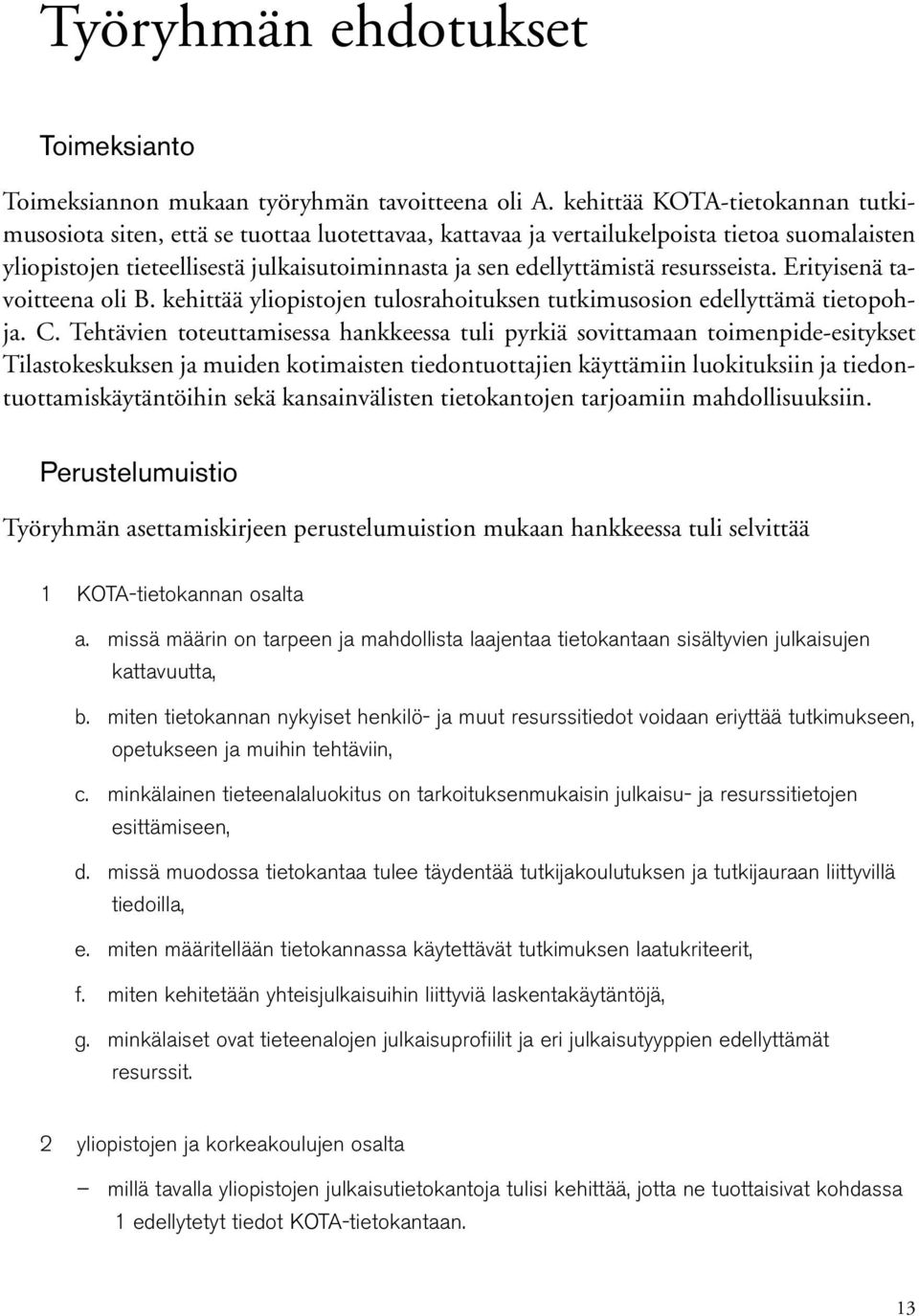 Työryhmän ehdotukset

Toimeksianto

Toimeksiannon mukaan työryhmän tavoitteena oli A. kehittää KOTA-tietokannan tutkimusosiota siten, että se tuottaa luotettavaa, kattavaa ja vertailukelpoista tietoa suomalaisten yliopistojen tieteellisestä julkaisutoiminnasta ja sen edellyttämistä resursseista. Erityisenä tavoitteena oli B. kehittää yliopistojen tulosrahoituksen tutkimusosion edellyttämä tietopohja. C. Tehtävien toteuttamisessa hankkeessa tuli pyrkiä sovittamaan toimenpide-esitykset Tilastokeskuksen ja muiden kotimaisten tiedontuottajien käyttämiin luokituksiin ja tiedontuottamiskäytäntöihin sekä kansainvälisten tietokantojen tarjoamiin mahdollisuuksiin.

Perustelumuistio

Työryhmän asettamiskirjeen perustelumuistion mukaan hankkeessa tuli selvittää

1 KOTA-tietokannan osalta

a. missä määrin on tarpeen ja mahdollista laajentaa tietokantaan sisältyvien julkaisujen kattavuutta,

b. miten tietokannan nykyiset henkilö- ja muut resurssitiedot voidaan eriyttää tutkimukseen, opetukseen ja muihin tehtäviin,

c. minkälainen tieteenalaluokitus on tarkoituksenmukaisin julkaisu- ja resurssitietojen esittämiseen,

d. missä muodossa tietokantaa tulee täydentää tutkijakoulutuksen ja tutkijauraan liittyvillä tiedoilla,

e. miten määritellään tietokannassa käytettävät tutkimuksen laatukriteerit,

f. miten kehitetään yhteisjulkaisuihin liittyviä laskentakäytäntöjä,

g. minkälaiset ovat tieteenalojen julkaisuprofiilit ja eri julkaisutyyppien edellyttämät resurssit.

2 yliopistojen ja korkeakoulujen osalta

– millä tavalla yliopistojen julkaisutietokantoja tulisi kehittää, jotta ne tuottaisivat kohdassa 1 edellytetyt tiedot KOTA-tietokantaan.

13